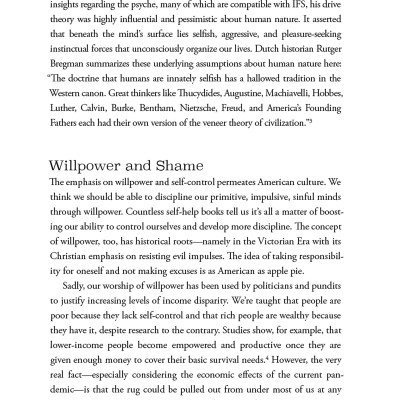 insights regarding the psyche, many of which are compatible with IFS, his drive theory was highly influential and pessimistic about human nature. It asserted that beneath the mind's surface lies selfish, aggressive, and pleasure-seeking instinctual forces that unconsciously organize our lives. Dutch historian Rutger Bregman summarizes these underlying assumptions about human nature here: "The doctrine that humans are innately selfish has a hallowed tradition in the Western canon. Great thinkers like Thucydides, Augustine, Machiavelli, Hobbes, Luther, Calvin, Burke, Bentham, Nietzsche, Freud, and America's Founding Fathers each had their own version of the veneer theory of civilization."$^3$

Willpower and Shame

The emphasis on willpower and self-control permeates American culture. We think we should be able to discipline our primitive, impulsive, sinful minds through willpower. Countless self-help books tell us it's all a matter of boosting our ability to control ourselves and develop more discipline. The concept of willpower, too, has historical roots—namely in the Victorian Era with its Christian emphasis on resisting evil impulses. The idea of taking responsibility for oneself and not making excuses is as American as apple pie.

Sadly, our worship of willpower has been used by politicians and pundits to justify increasing levels of income disparity. We're taught that people are poor because they lack self-control and that rich people are wealthy because they have it, despite research to the contrary. Studies show, for example, that lower-income people become empowered and productive once they are given enough money to cover their basic survival needs.$^4$ However, the very real fact—especially considering the economic effects of the current pandemic—is that the rug could be pulled out from under most of us at any